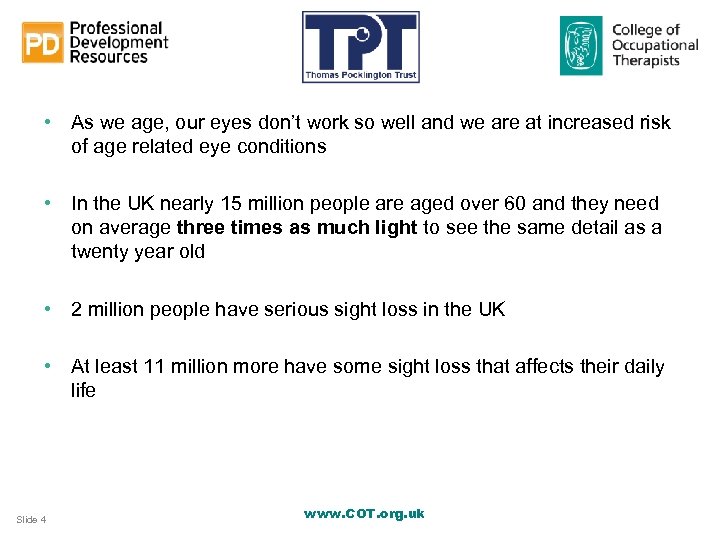 PD Professional Development Resources

TPT
Thomas Pocklington Trust

College of Occupational Therapists

• As we age, our eyes don't work so well and we are at increased risk of age related eye conditions

• In the UK nearly 15 million people are aged over 60 and they need on average three times as much light to see the same detail as a twenty year old

• 2 million people have serious sight loss in the UK

• At least 11 million more have some sight loss that affects their daily life

Slide 4

www.COT.org.uk